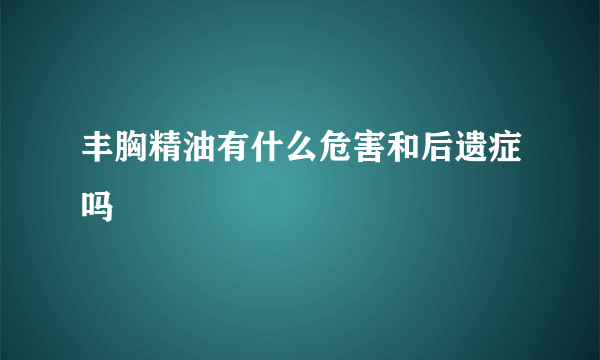 丰胸精油有什么危害和后遗症吗